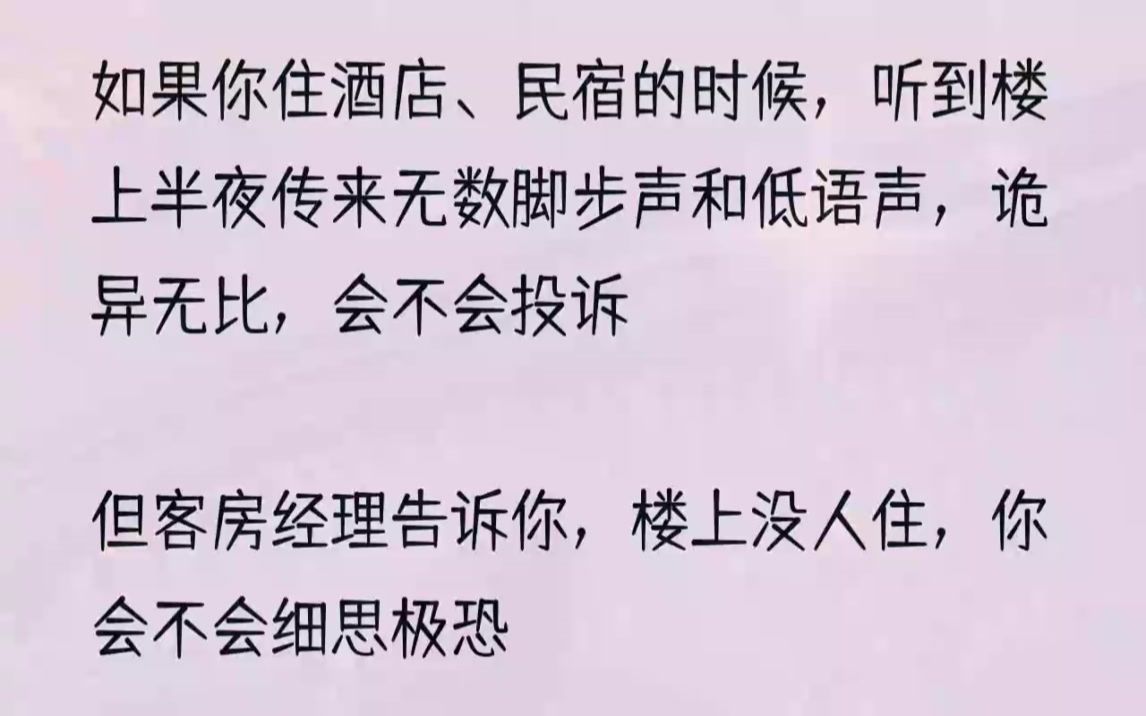 如果你住酒店、民宿的时候，听到楼上半夜传来无数脚步声和低语声，诡异无比，会不会投诉

但客房经理告诉你，楼上没人住，你会不会细思极恐